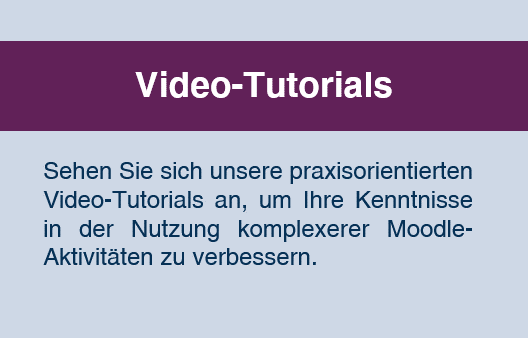 Video-Tutorials

Sehen Sie sich unsere praxisorientierten Video-Tutorials an, um Ihre Kenntnisse in der Nutzung komplexerer Moodle-Aktivitäten zu verbessern.